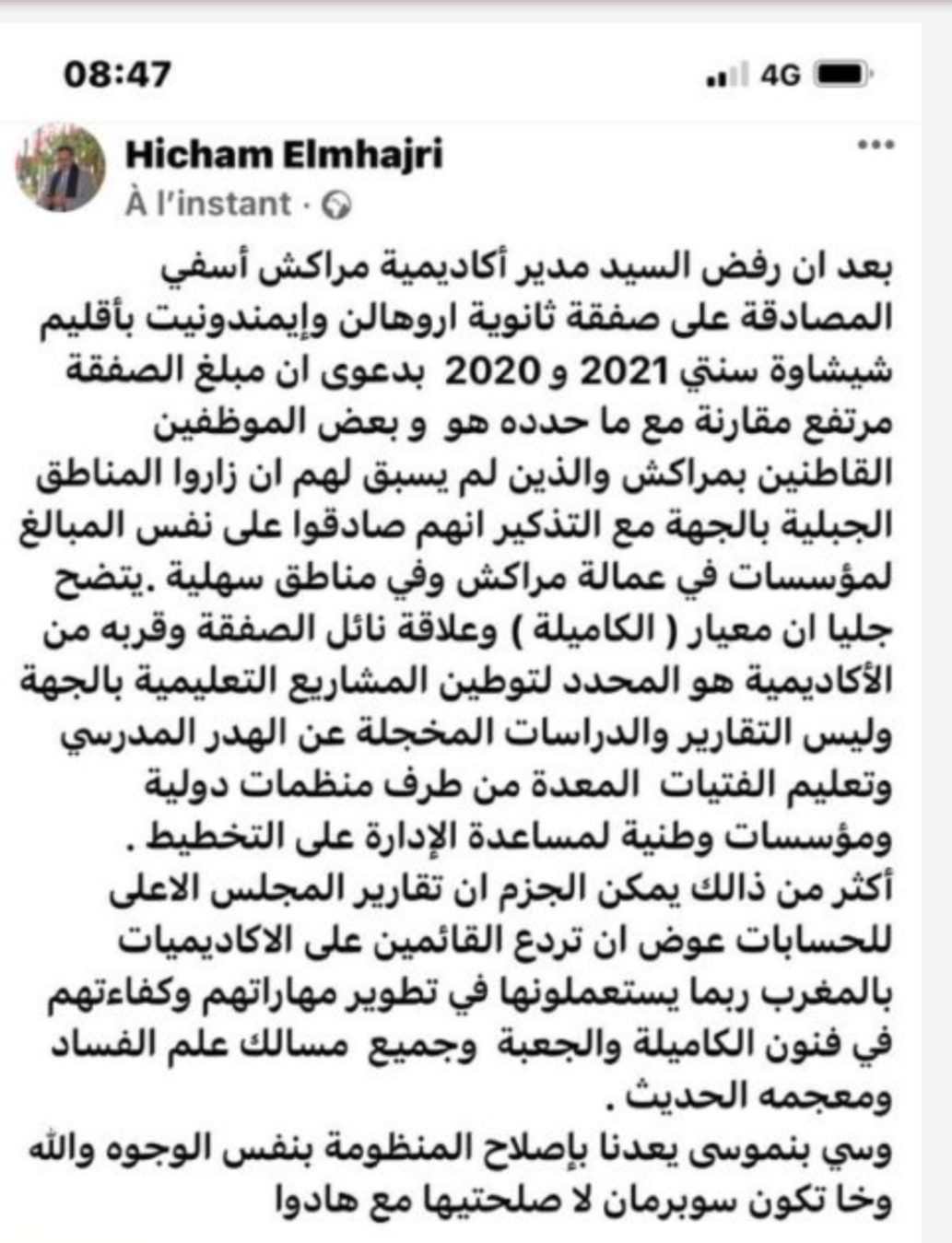 08:47
4G

Hicham Elmhajri
À l'instant ·

بعد ان رفض السيد مدير أكاديمية مراكش أسفي المصادقة على صفقة ثانوية اروهالن وإيمندونيت بأقليم شيشاوة سنتي 2021 و 2020 بدعوى ان مبلغ الصفقة مرتفع مقارنة مع ما حدده هو و بعض الموظفين القاطنين بمراكش والذين لم يسبق لهم ان زاروا المناطق الجبلية بالجهة مع التذكير انهم صادقوا على نفس المبالغ لمؤسسات في عمالة مراكش وفي مناطق سهلية .يتضح جليا ان معيار ( الكاميلة ) وعلاقة نائل الصفقة وقربه من الأكاديمية هو المحدد لتوطين المشاريع التعليمية بالجهة وليس التقارير والدراسات المخجلة عن الهدر المدرسي وتعليم الفتيات المعدة من طرف منظمات دولية ومؤسسات وطنية لمساعدة الإدارة على التخطيط .
أكثر من ذالك يمكن الجزم ان تقارير المجلس الاعلى للحسابات عوض ان تردع القائمين على الاكاديميات بالمغرب ربما يستعملونها في تطوير مهاراتهم وكفاءتهم في فنون الكاميلة والجعبة وجميع مسالك علم الفساد ومعجمه الحديث .
وسي بنموسى يعدنا بإصلاح المنظومة بنفس الوجوه والله وخا تكون سوبرمان لا صلحتيها مع هادوا